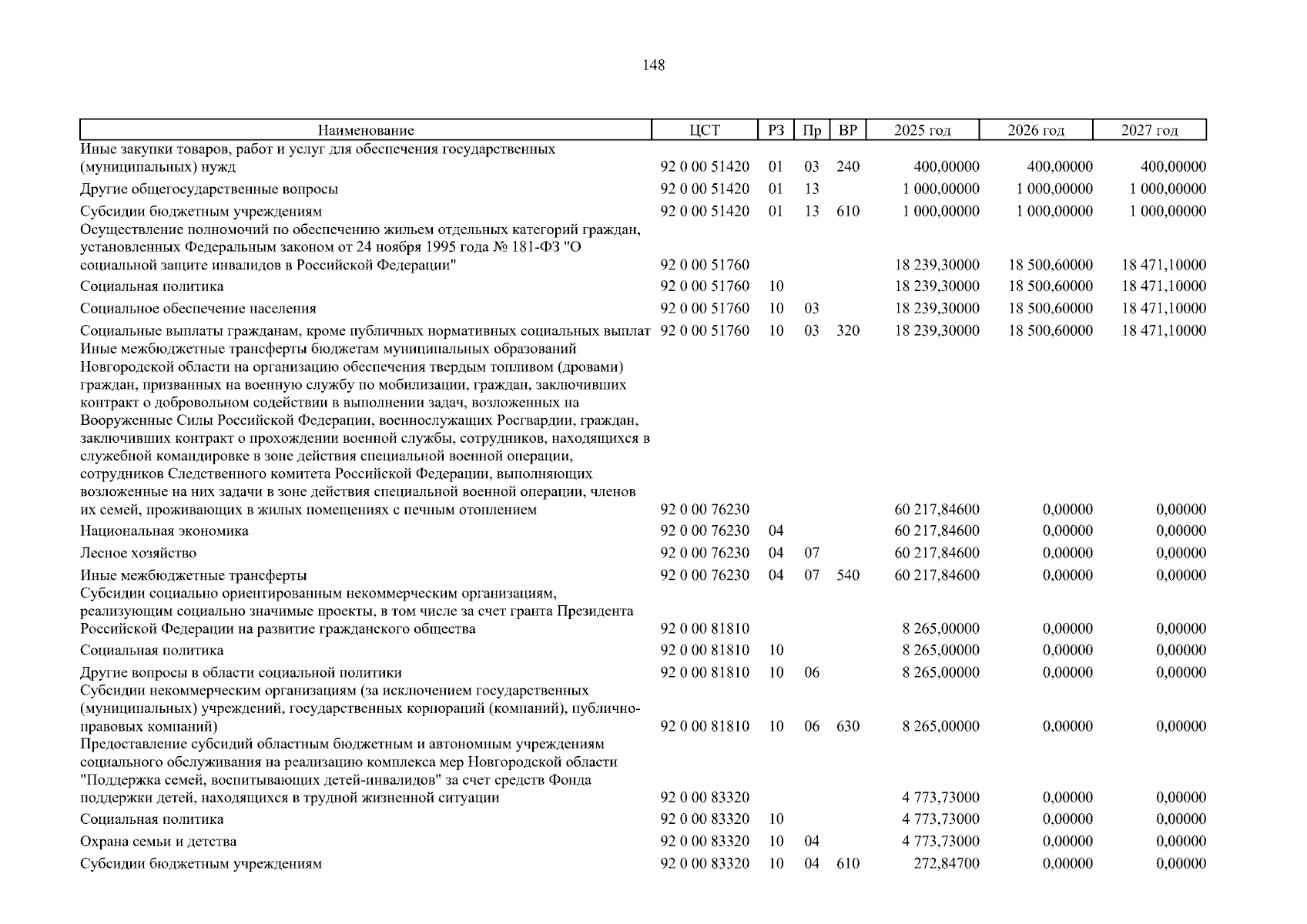 148

| Наименование | ЦСТ | РЗ | Пр | ВР | 2025 год | 2026 год | 2027 год |
|---|---|---|---|---|---|---|---|
| Иные закупки товаров, работ и услуг для обеспечения государственных (муниципальных) нужд | 92 0 00 51420 | 01 | 03 | 240 | 400,00000 | 400,00000 | 400,00000 |
| Другие общегосударственные вопросы | 92 0 00 51420 | 01 | 13 | | 1 000,00000 | 1 000,00000 | 1 000,00000 |
| Субсидии бюджетным учреждениям | 92 0 00 51420 | 01 | 13 | 610 | 1 000,00000 | 1 000,00000 | 1 000,00000 |
| Осуществление полномочий по обеспечению жильем отдельных категорий граждан, установленных Федеральным законом от 24 ноября 1995 года № 181-ФЗ "О социальной защите инвалидов в Российской Федерации" | 92 0 00 51760 | | | | 18 239,30000 | 18 500,60000 | 18 471,10000 |
| Социальная политика | 92 0 00 51760 | 10 | | | 18 239,30000 | 18 500,60000 | 18 471,10000 |
| Социальное обеспечение населения | 92 0 00 51760 | 10 | 03 | | 18 239,30000 | 18 500,60000 | 18 471,10000 |
| Социальные выплаты гражданам, кроме публичных нормативных социальных выплат | 92 0 00 51760 | 10 | 03 | 320 | 18 239,30000 | 18 500,60000 | 18 471,10000 |
| Иные межбюджетные трансферты бюджетам муниципальных образований Новгородской области на организацию обеспечения твердым топливом (дровами) граждан, призванных на военную службу по мобилизации, граждан, заключивших контракт о добровольном содействии в выполнении задач, возложенных на Вооруженные Силы Российской Федерации, военнослужащих Росгвардии, граждан, заключивших контракт о прохождении военной службы, сотрудников, находящихся в служебной командировке в зоне действия специальной военной операции, сотрудников Следственного комитета Российской Федерации, выполняющих возложенные на них задачи в зоне действия специальной военной операции, членов их семей, проживающих в жилых помещениях с печным отоплением | 92 0 00 76230 | | | | 60 217,84600 | 0,00000 | 0,00000 |
| Национальная экономика | 92 0 00 76230 | 04 | | | 60 217,84600 | 0,00000 | 0,00000 |
| Лесное хозяйство | 92 0 00 76230 | 04 | 07 | | 60 217,84600 | 0,00000 | 0,00000 |
| Иные межбюджетные трансферты | 92 0 00 76230 | 04 | 07 | 540 | 60 217,84600 | 0,00000 | 0,00000 |
| Субсидии социально ориентированным некоммерческим организациям, реализующим социально значимые проекты, в том числе за счет гранта Президента Российской Федерации на развитие гражданского общества | 92 0 00 81810 | | | | 8 265,00000 | 0,00000 | 0,00000 |
| Социальная политика | 92 0 00 81810 | 10 | | | 8 265,00000 | 0,00000 | 0,00000 |
| Другие вопросы в области социальной политики | 92 0 00 81810 | 10 | 06 | | 8 265,00000 | 0,00000 | 0,00000 |
| Субсидии некоммерческим организациям (за исключением государственных (муниципальных) учреждений, государственных корпораций (компаний), публично-правовых компаний) | 92 0 00 81810 | 10 | 06 | 630 | 8 265,00000 | 0,00000 | 0,00000 |
| Предоставление субсидий областным бюджетным и автономным учреждениям социального обслуживания на реализацию комплекса мер Новгородской области "Поддержка семей, воспитывающих детей-инвалидов" за счет средств Фонда поддержки детей, находящихся в трудной жизненной ситуации | 92 0 00 83320 | | | | 4 773,73000 | 0,00000 | 0,00000 |
| Социальная политика | 92 0 00 83320 | 10 | | | 4 773,73000 | 0,00000 | 0,00000 |
| Охрана семьи и детства | 92 0 00 83320 | 10 | 04 | | 4 773,73000 | 0,00000 | 0,00000 |
| Субсидии бюджетным учреждениям | 92 0 00 83320 | 10 | 04 | 610 | 272,84700 | 0,00000 | 0,00000 |